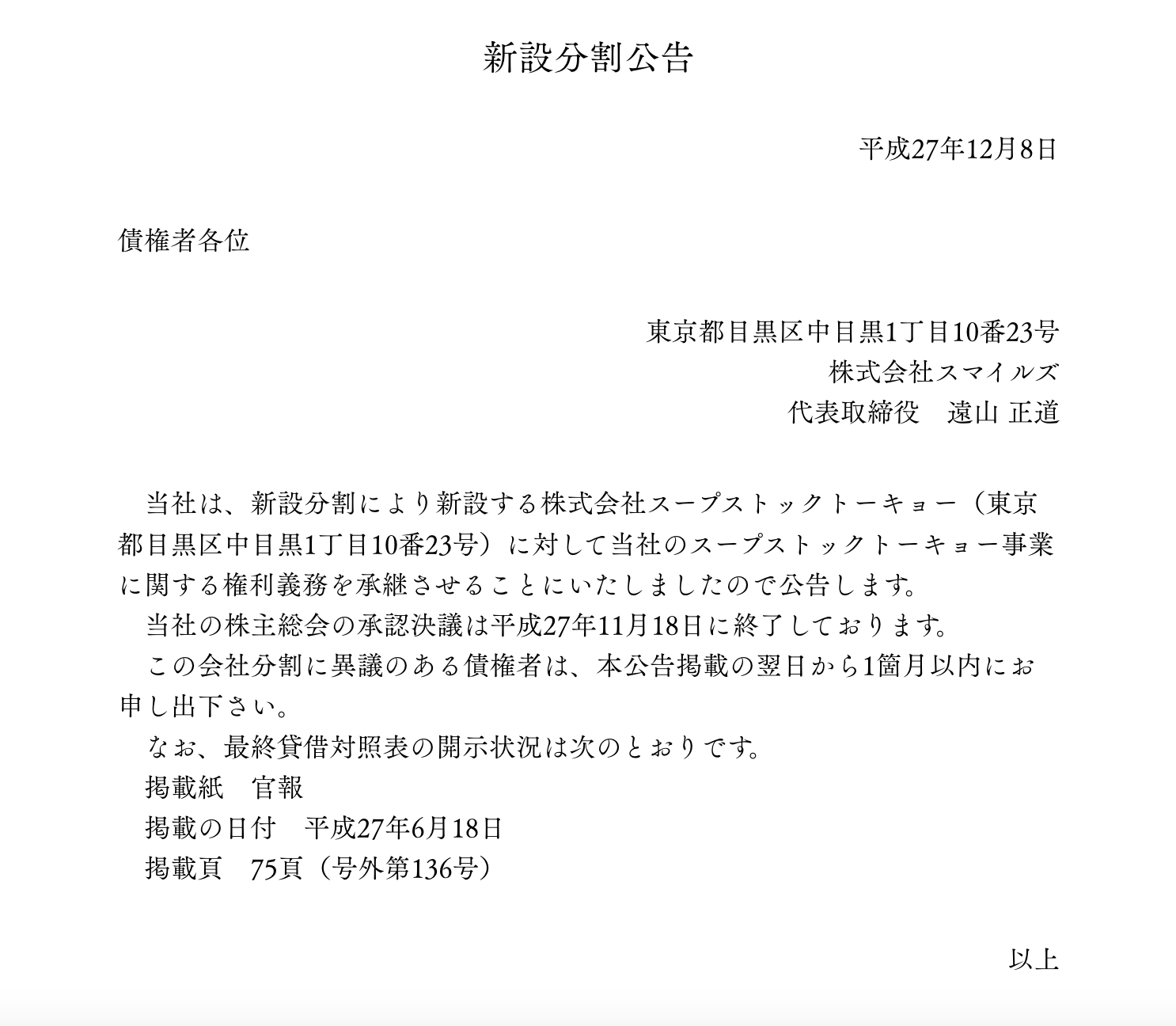 新設分割公告

平成27年12月8日

債権者各位

東京都目黒区中目黒1丁目10番23号
株式会社スマイルズ
代表取締役　遠山 正道

当社は、新設分割により新設する株式会社スープストックトーキョー（東京都目黒区中目黒1丁目10番23号）に対して当社のスープストックトーキョー事業に関する権利義務を承継させることにいたしましたので公告します。
当社の株主総会の承認決議は平成27年11月18日に終了しております。
この会社分割に異議のある債権者は、本公告掲載の翌日から1箇月以内にお申し出下さい。
なお、最終貸借対照表の開示状況は次のとおりです。
掲載紙　官報
掲載の日付　平成27年6月18日
掲載頁　75頁（号外第136号）

以上